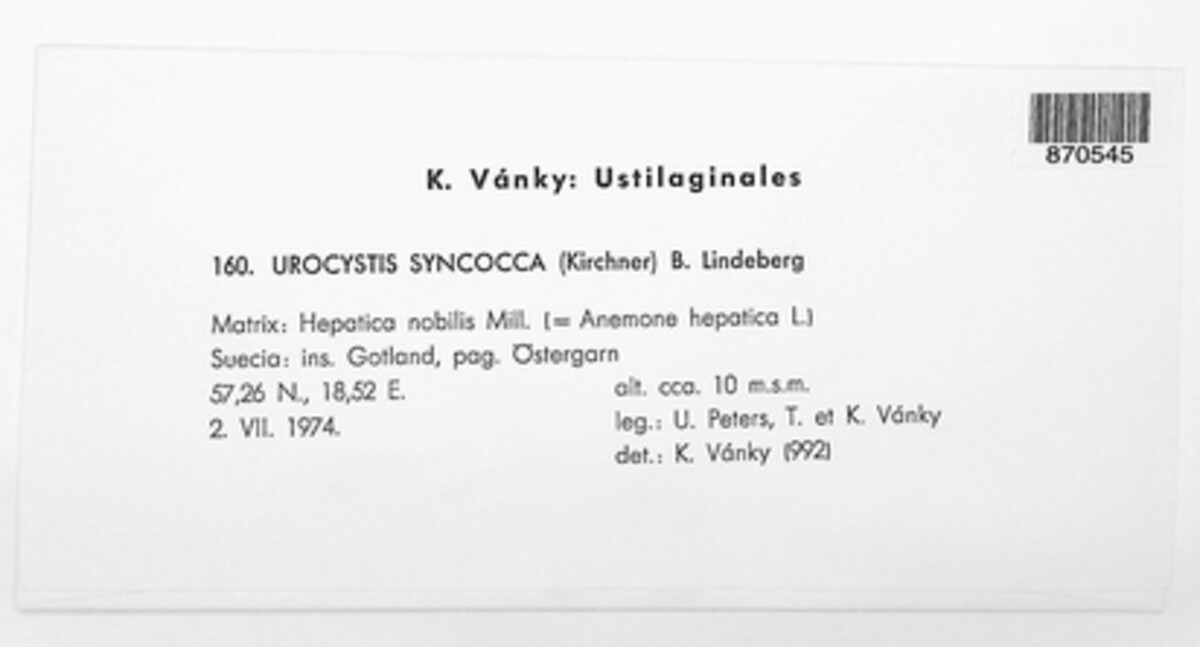 870545

K. Vánky: Ustilaginales

160. UROCYSTIS SYNCOCCA (Kirchner) B. Lindeberg

Matrix: Hepatica nobilis Mill. (= Anemone hepatica L.)
Suecia: ins. Gotland, pag. Östergarn
57,26 N., 18,52 E.
2. VII. 1974.

alt. cca. 10 m.s.m.
leg.: U. Peters, T. et K. Vánky
det.: K. Vánky (992)